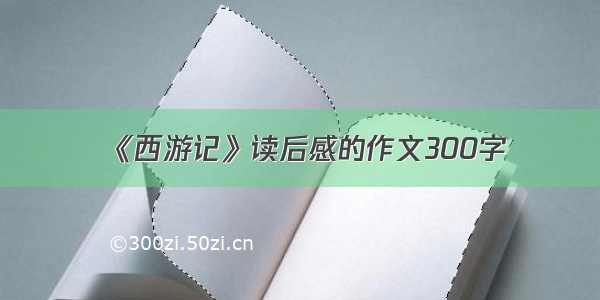 《西游记》读后感的作文300字

©300zi.50zi.cn